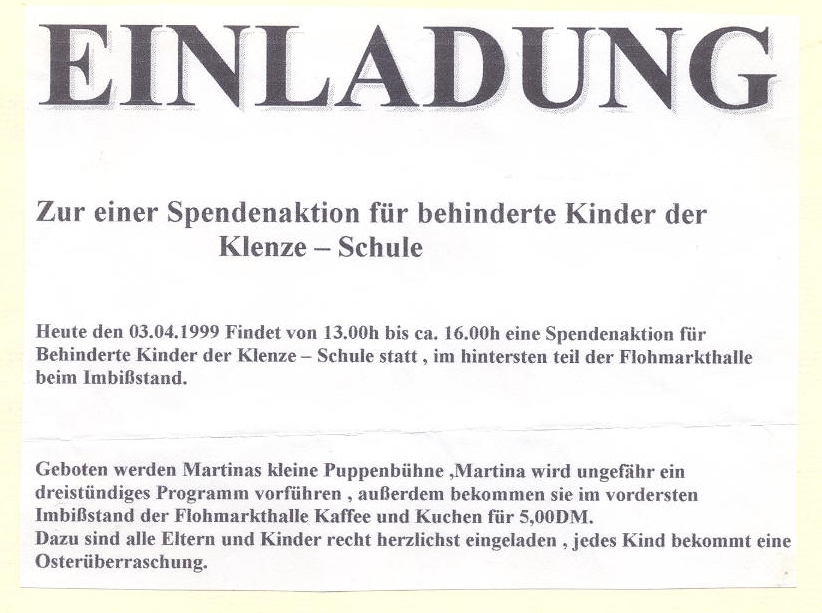 EINLADUNG

Zur einer Spendenaktion für behinderte Kinder der Klenze – Schule

Heute den 03.04.1999 Findet von 13.00h bis ca. 16.00h eine Spendenaktion für Behinderte Kinder der Klenze – Schule statt , im hintersten teil der Flohmarkthalle beim Imbißstand.

Geboten werden Martinas kleine Puppenbühne ,Martina wird ungefähr ein dreistündiges Programm vorführen , außerdem bekommen sie im vordersten Imbißstand der Flohmarkthalle Kaffee und Kuchen für 5,00DM.
Dazu sind alle Eltern und Kinder recht herzlichst eingeladen , jedes Kind bekommt eine Osterüberraschung.